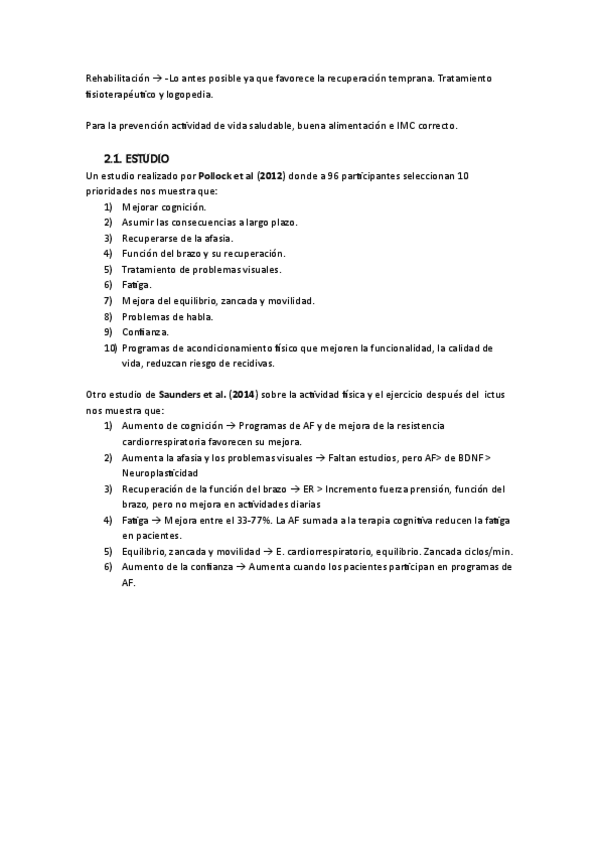 Rehabilitación → -Lo antes posible ya que favorece la recuperación temprana. Tratamiento fisioterapéutico y logopedia.

Para la prevención actividad de vida saludable, buena alimentación e IMC correcto.

2.1. ESTUDIO

Un estudio realizado por Pollock et al (2012) donde a 96 participantes seleccionan 10 prioridades nos muestra que:

1) Mejorar cognición.
2) Asumir las consecuencias a largo plazo.
3) Recuperarse de la afasia.
4) Función del brazo y su recuperación.
5) Tratamiento de problemas visuales.
6) Fatiga.
7) Mejora del equilibrio, zancada y movilidad.
8) Problemas de habla.
9) Confianza.
10) Programas de acondicionamiento físico que mejoren la funcionalidad, la calidad de vida, reduzcan riesgo de recidivas.

Otro estudio de Saunders et al. (2014) sobre la actividad física y el ejercicio después del ictus nos muestra que:

1) Aumento de cognición → Programas de AF y de mejora de la resistencia cardiorrespiratoria favorecen su mejora.
2) Aumenta la afasia y los problemas visuales → Faltan estudios, pero AF> de BDNF > Neuroplasticidad
3) Recuperación de la función del brazo → ER > Incremento fuerza prensión, función del brazo, pero no mejora en actividades diarias
4) Fatiga → Mejora entre el 33-77%. La AF sumada a la terapia cognitiva reducen la fatiga en pacientes.
5) Equilibrio, zancada y movilidad → E. cardiorrespiratorio, equilibrio. Zancada ciclos/min.
6) Aumento de la confianza → Aumenta cuando los pacientes participan en programas de AF.